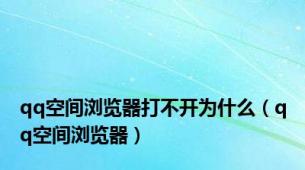 qq空间浏览器打不开为什么（qq空间浏览器）